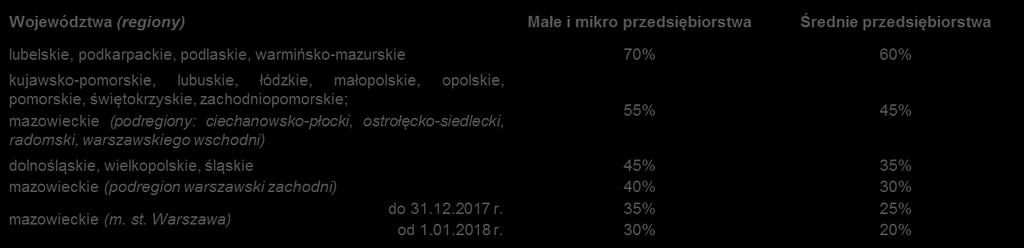 | Województwa (regiony) | | Małe i mikro przedsiębiorstwa | Średnie przedsiębiorstwa |
|---|---|---|---|
| lubelskie, podkarpackie, podlaskie, warmińsko-mazurskie | | 70% | 60% |
| kujawsko-pomorskie, lubuskie, łódzkie, małopolskie, opolskie, pomorskie, świętokrzyskie, zachodniopomorskie; mazowieckie (podregiony: ciechanowsko-płocki, ostrołęcko-siedlecki, radomski, warszawskiego wschodni) | | 55% | 45% |
| dolnośląskie, wielkopolskie, śląskie | | 45% | 35% |
| mazowieckie (podregion warszawski zachodni) | | 40% | 30% |
| mazowieckie (m. st. Warszawa) | do 31.12.2017 r. | 35% | 25% |
| | od 1.01.2018 r. | 30% | 20% |